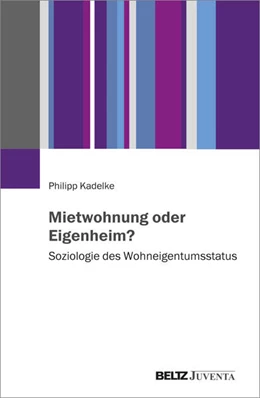 Philipp Kadelke

Mietwohnung oder Eigenheim?

Soziologie des Wohneigentumsstatus

BELTZ JUVENTA